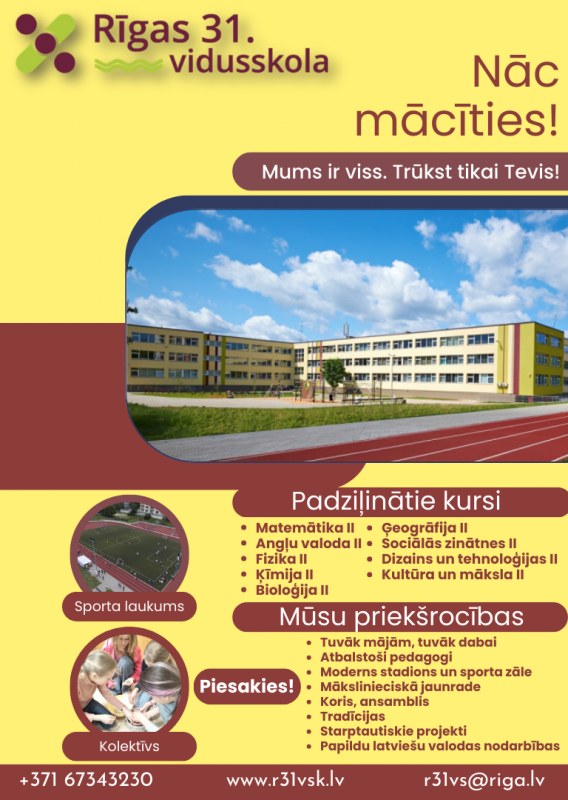 Rīgas 31. vidusskola

Nāc mācīties!

Mums ir viss. Trūkst tikai Tevis!

Padziļinātie kursi

- Matemātika II
- Angļu valoda II
- Fizika II
- Ķīmija II
- Bioloģija II
- Ģeogrāfija II
- Sociālās zinātnes II
- Dizains un tehnoloģijas II
- Kultūra un māksla II

Sporta laukums

Mūsu priekšrocības

- Tuvāk mājām, tuvāk dabai
- Atbalstoši pedagogi
- Moderns stadions un sporta zāle
- Mākslinieciskā jaunrade
- Koris, ansamblis
- Tradīcijas
- Starptautiskie projekti
- Papildu latviešu valodas nodarbības

Piesakies!

Kolektīvs

+371 67343230 www.r31vsk.lv r31vs@riga.lv